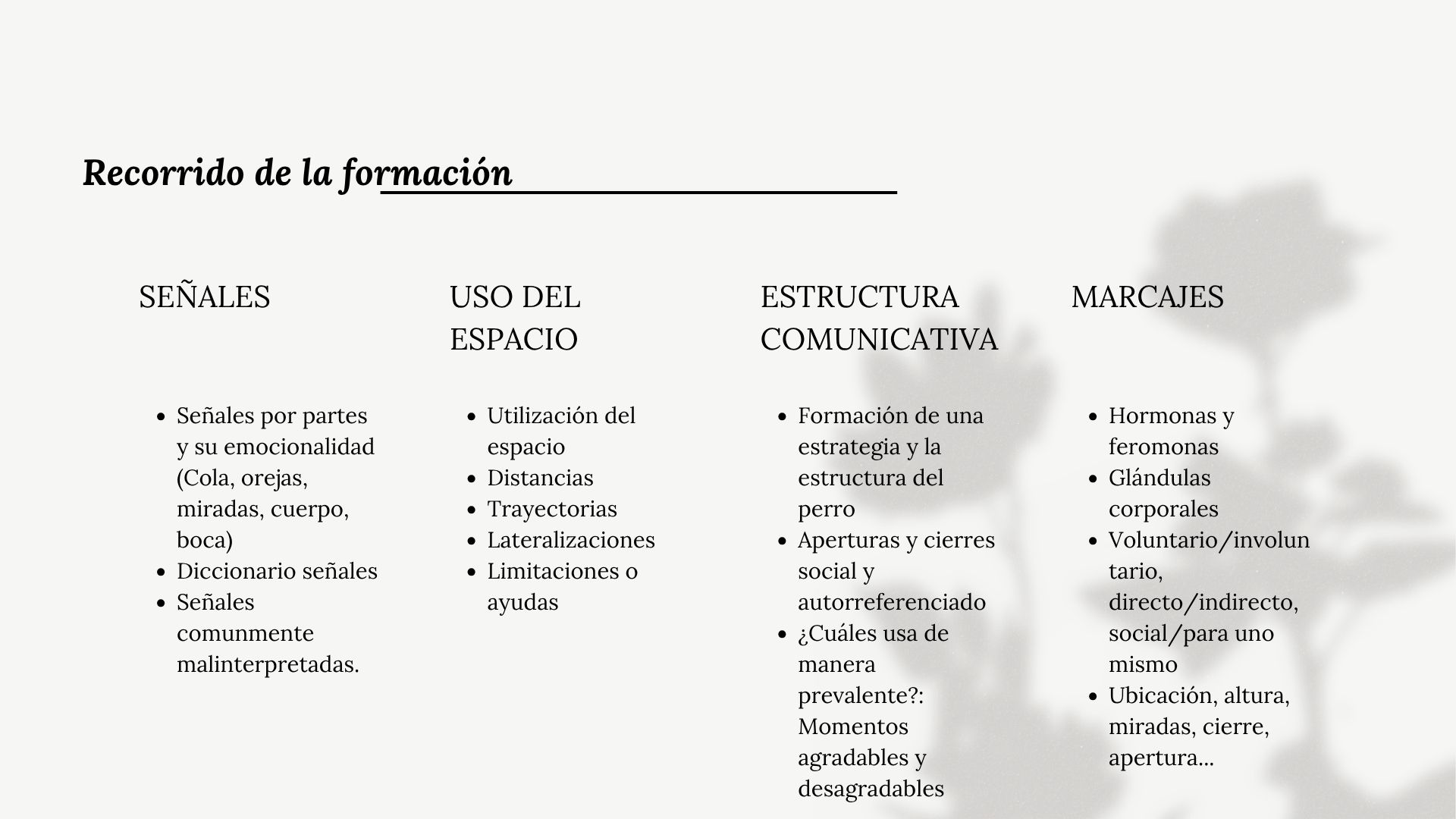 Recorrido de la formación

SEÑALES

• Señales por partes y su emocionalidad (Cola, orejas, miradas, cuerpo, boca)
• Diccionario señales
• Señales comunmente malinterpretadas.

USO DEL ESPACIO

• Utilización del espacio
• Distancias
• Trayectorias
• Lateralizaciones
• Limitaciones o ayudas

ESTRUCTURA COMUNICATIVA

• Formación de una estrategia y la estructura del perro
• Aperturas y cierres social y autorreferenciado
• ¿Cuáles usa de manera prevalente?: Momentos agradables y desagradables

MARCAJES

• Hormonas y feromonas
• Glándulas corporales
• Voluntario/involuntario, directo/indirecto, social/para uno mismo
• Ubicación, altura, miradas, cierre, apertura...